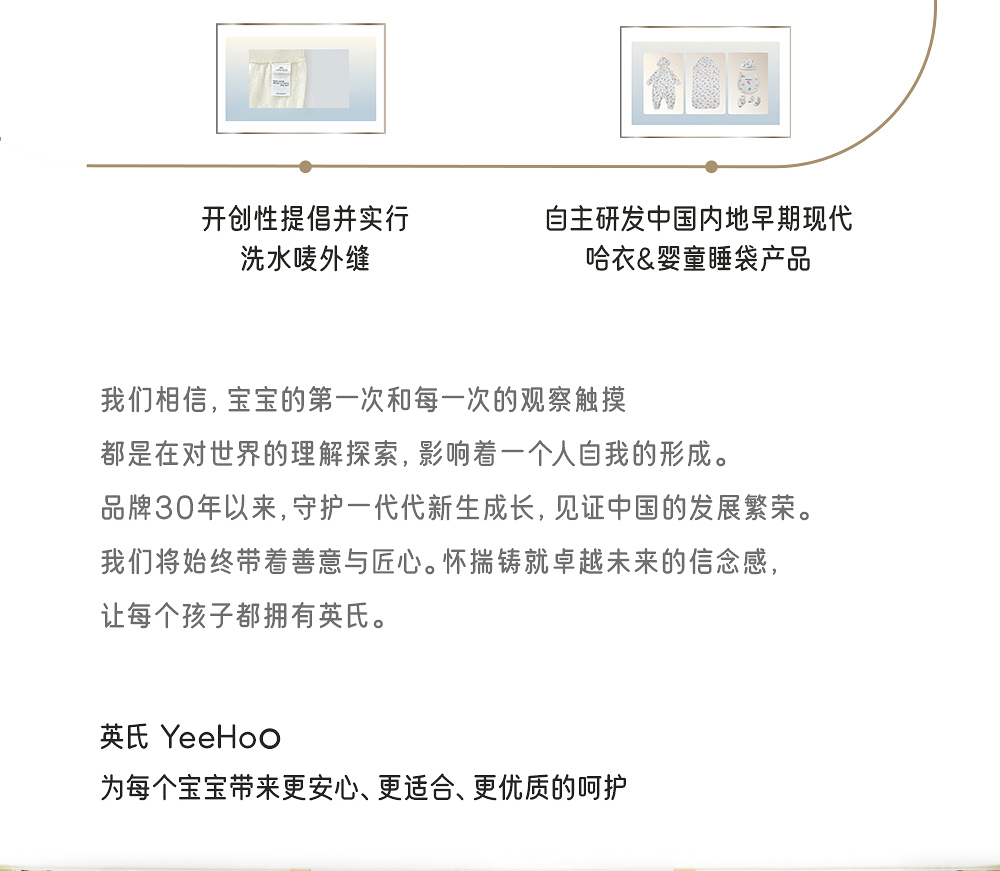 开创性提倡并实行
洗水唛外缝

自主研发中国内地早期现代
哈衣&婴童睡袋产品

我们相信，宝宝的第一次和每一次的观察触摸
都是在对世界的理解探索，影响着一个人自我的形成。
品牌30年以来，守护一代代新生成长，见证中国的发展繁荣。
我们将始终带着善意与匠心。怀揣铸就卓越未来的信念感，
让每个孩子都拥有英氏。

英氏 YeeHoO
为每个宝宝带来更安心、更适合、更优质的呵护